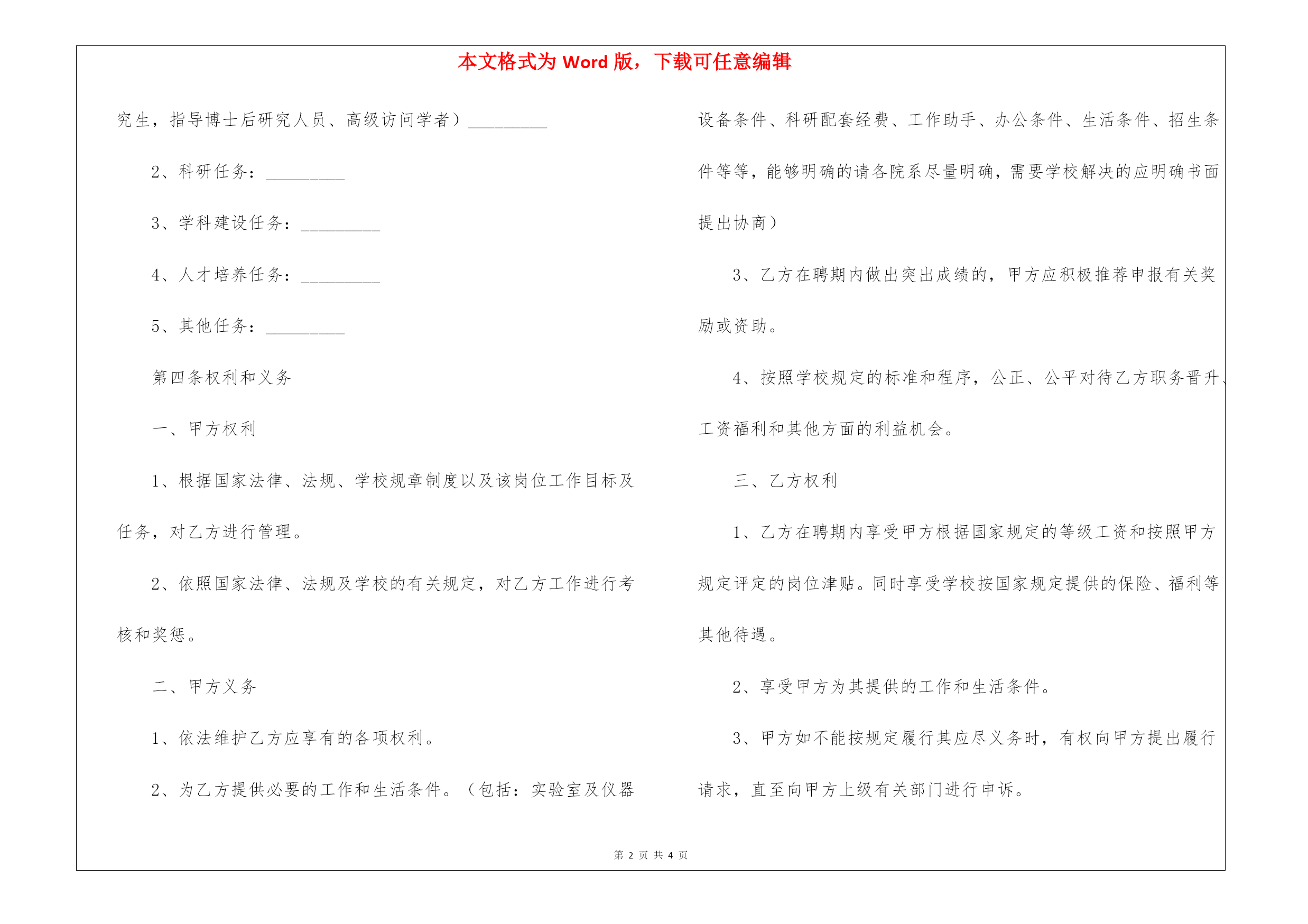 本文格式为 Word 版，下载可任意编辑

究生，指导博士后研究人员、高级访问学者）_________

2、科研任务：_________

3、学科建设任务：_________

4、人才培养任务：_________

5、其他任务：_________

第四条权利和义务

一、甲方权利

1、根据国家法律、法规、学校规章制度以及该岗位工作目标及任务，对乙方进行管理。

2、依照国家法律、法规及学校的有关规定，对乙方工作进行考核和奖惩。

二、甲方义务

1、依法维护乙方应享有的各项权利。

2、为乙方提供必要的工作和生活条件。（包括：实验室及仪器设备条件、科研配套经费、工作助手、办公条件、生活条件、招生条件等等，能够明确的请各院系尽量明确，需要学校解决的应明确书面提出协商）

3、乙方在聘期内做出突出成绩的，甲方应积极推荐申报有关奖励或资助。

4、按照学校规定的标准和程序，公正、公平对待乙方职务晋升、工资福利和其他方面的利益机会。

三、乙方权利

1、乙方在聘期内享受甲方根据国家规定的等级工资和按照甲方规定评定的岗位津贴。同时享受学校按国家规定提供的保险、福利等其他待遇。

2、享受甲方为其提供的工作和生活条件。

3、甲方如不能按规定履行其应尽义务时，有权向甲方提出履行请求，直至向甲方上级有关部门进行申诉。

第 2 页 共 4 页